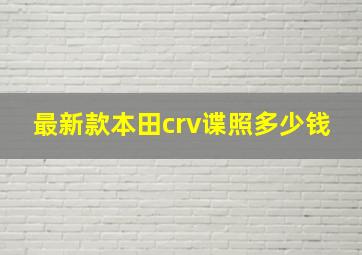 最新款本田crv谍照多少钱